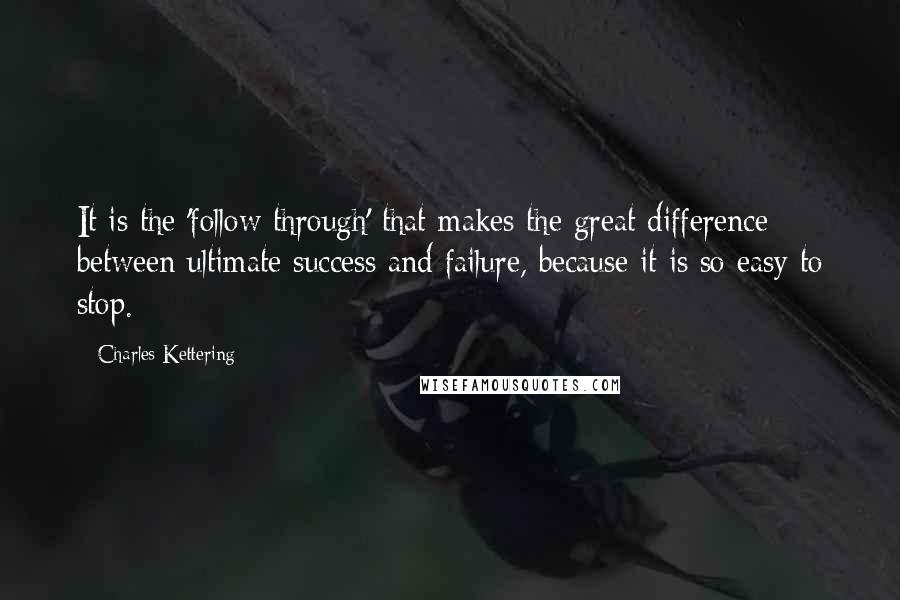 It is the 'follow through' that makes the great difference between ultimate success and failure, because it is so easy to stop.

- Charles Kettering

WISEFAMOUSQUOTES.COM